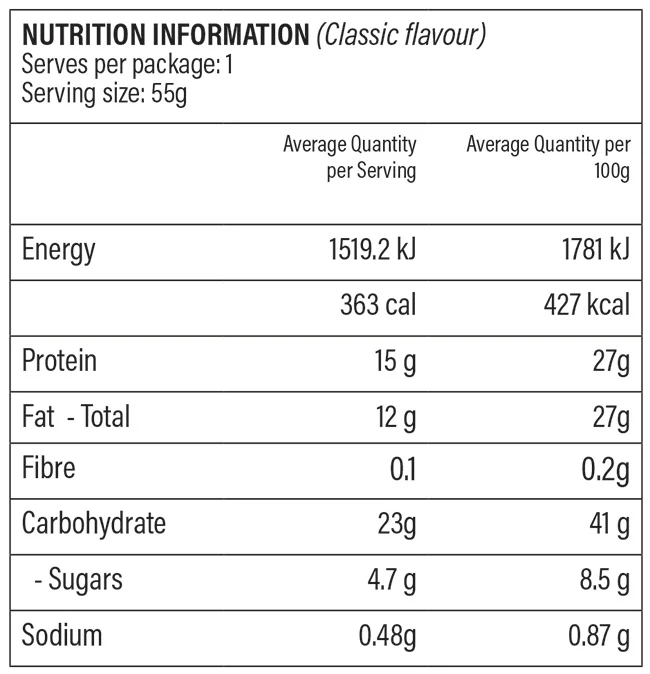 NUTRITION INFORMATION (Classic flavour)
Serves per package: 1
Serving size: 55g

| | Average Quantity per Serving | Average Quantity per 100g |
|---|---|---|
| Energy | 1519.2 kJ | 1781 kJ |
| | 363 cal | 427 kcal |
| Protein | 15 g | 27g |
| Fat - Total | 12 g | 27g |
| Fibre | 0.1 | 0.2g |
| Carbohydrate | 23g | 41 g |
| - Sugars | 4.7 g | 8.5 g |
| Sodium | 0.48g | 0.87 g |